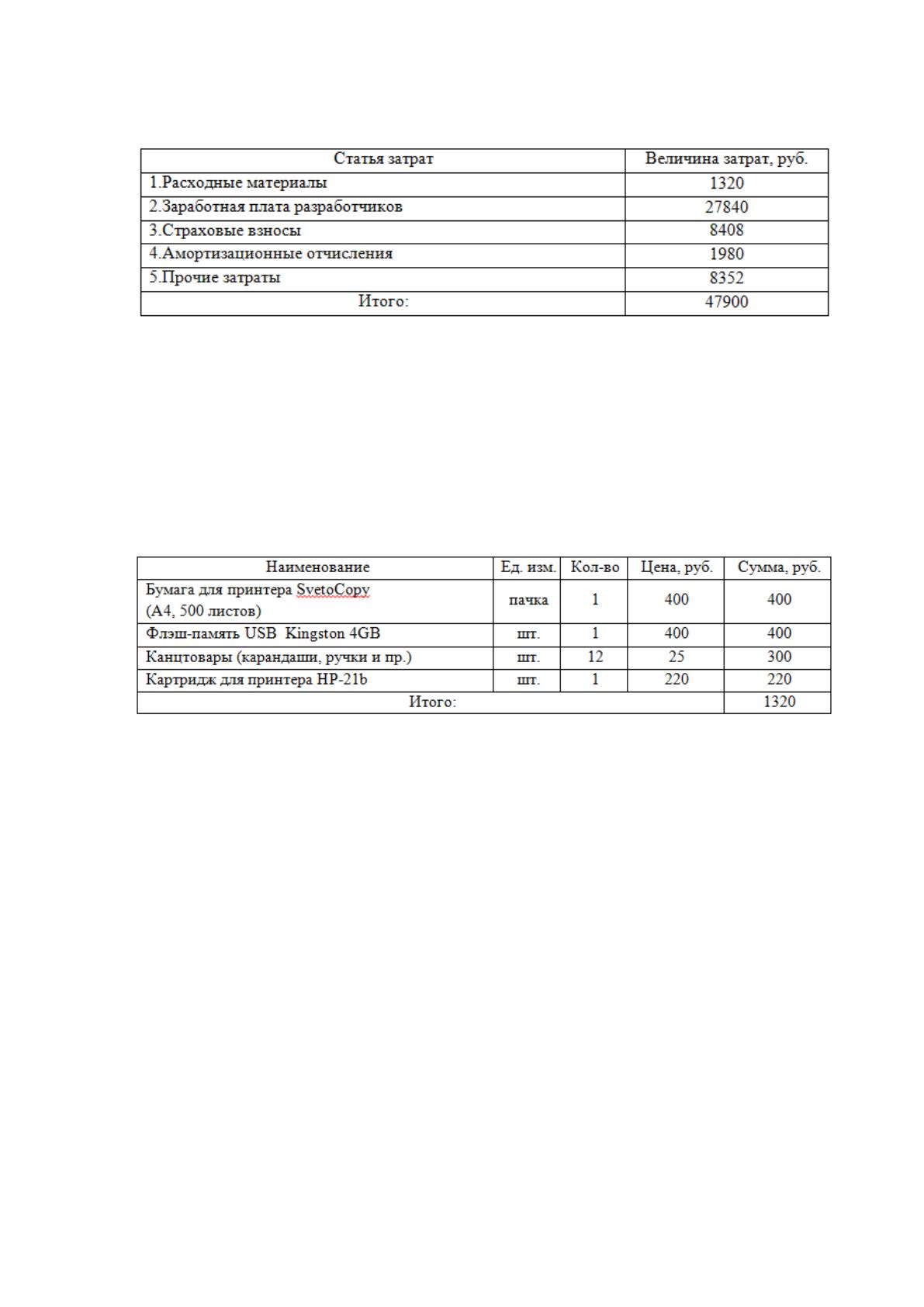 | Статья затрат | Величина затрат, руб. |
|---|---|
| 1.Расходные материалы | 1320 |
| 2.Заработная плата разработчиков | 27840 |
| 3.Страховые взносы | 8408 |
| 4.Амортизационные отчисления | 1980 |
| 5.Прочие затраты | 8352 |
| Итого: | 47900 |

| Наименование | Ед. изм. | Кол-во | Цена, руб. | Сумма, руб. |
|---|---|---|---|---|
| Бумага для принтера SvetoCopy (А4, 500 листов) | пачка | 1 | 400 | 400 |
| Флэш-память USB Kingston 4GB | шт. | 1 | 400 | 400 |
| Канцтовары (карандаши, ручки и пр.) | шт. | 12 | 25 | 300 |
| Картридж для принтера HP-21b | шт. | 1 | 220 | 220 |
| Итого: | | | | 1320 |